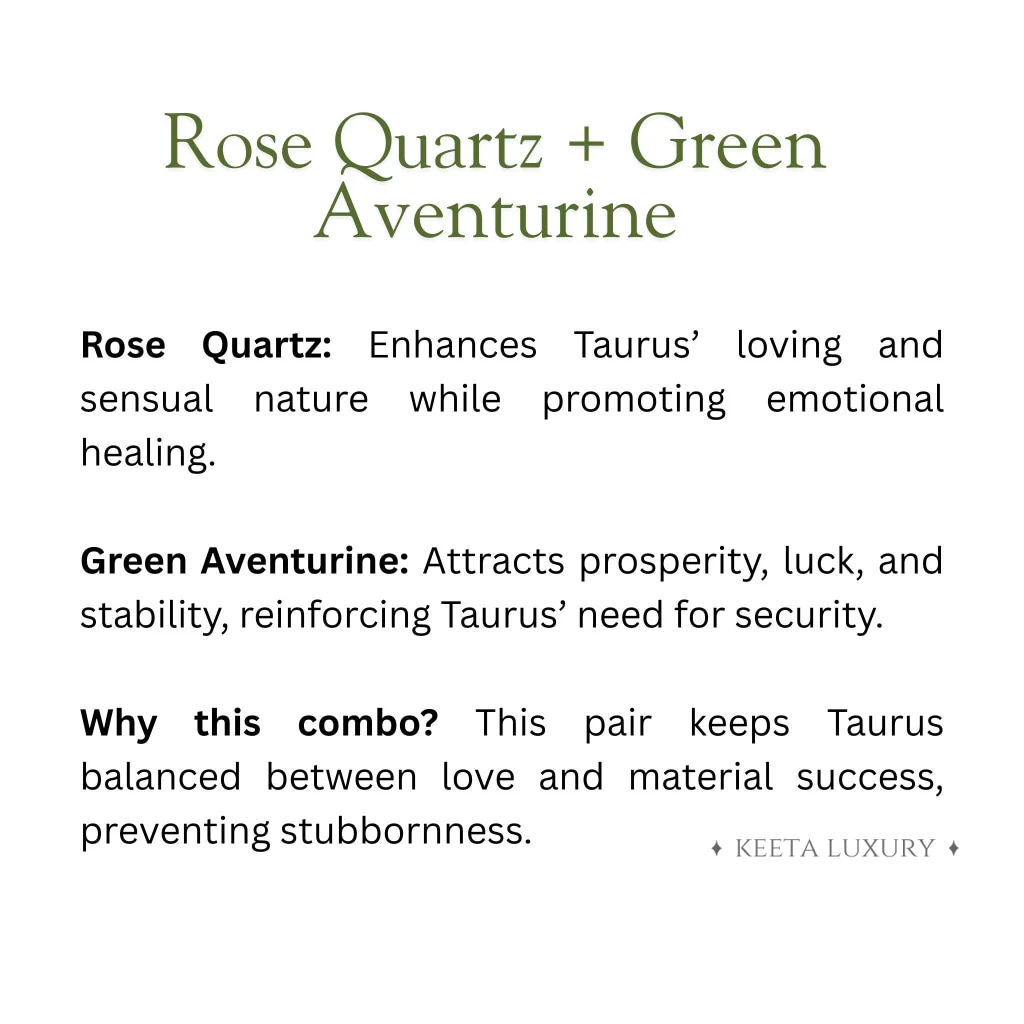 Rose Quartz + Green Aventurine

Rose Quartz: Enhances Taurus' loving and sensual nature while promoting emotional healing.

Green Aventurine: Attracts prosperity, luck, and stability, reinforcing Taurus' need for security.

Why this combo? This pair keeps Taurus balanced between love and material success, preventing stubbornness.

✦ KEETA LUXURY ✦